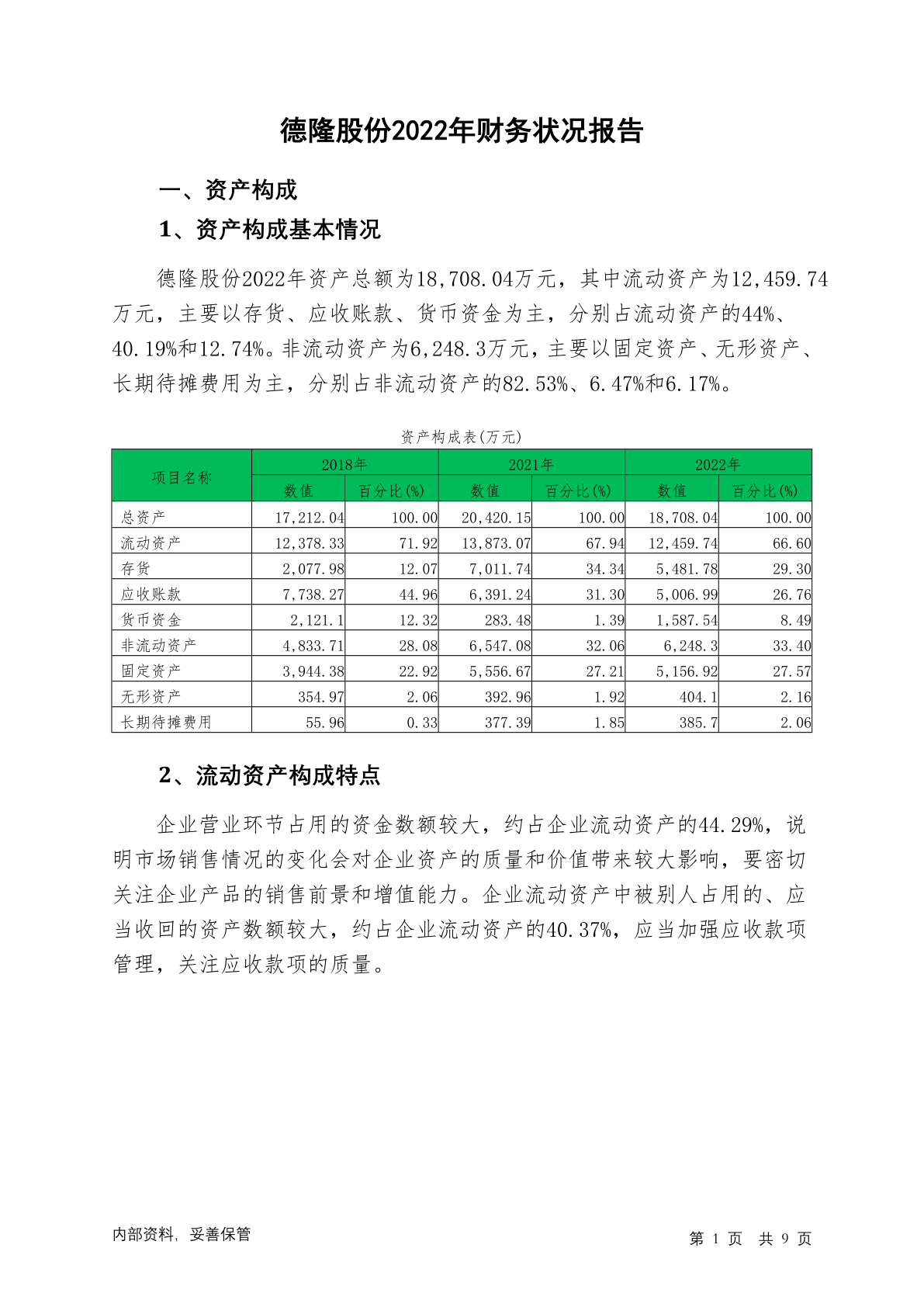 德隆股份2022年财务状况报告

一、资产构成

1、资产构成基本情况

德隆股份2022年资产总额为18,708.04万元，其中流动资产为12,459.74万元，主要以存货、应收账款、货币资金为主，分别占流动资产的44%、40.19%和12.74%。非流动资产为6,248.3万元，主要以固定资产、无形资产、长期待摊费用为主，分别占非流动资产的82.53%、6.47%和6.17%。

资产构成表(万元)

| 项目名称 | 2018年 数值 | 2018年 百分比(%) | 2021年 数值 | 2021年 百分比(%) | 2022年 数值 | 2022年 百分比(%) |
|---|---|---|---|---|---|---|
| 总资产 | 17,212.04 | 100.00 | 20,420.15 | 100.00 | 18,708.04 | 100.00 |
| 流动资产 | 12,378.33 | 71.92 | 13,873.07 | 67.94 | 12,459.74 | 66.60 |
| 存货 | 2,077.98 | 12.07 | 7,011.74 | 34.34 | 5,481.78 | 29.30 |
| 应收账款 | 7,738.27 | 44.96 | 6,391.24 | 31.30 | 5,006.99 | 26.76 |
| 货币资金 | 2,121.1 | 12.32 | 283.48 | 1.39 | 1,587.54 | 8.49 |
| 非流动资产 | 4,833.71 | 28.08 | 6,547.08 | 32.06 | 6,248.3 | 33.40 |
| 固定资产 | 3,944.38 | 22.92 | 5,556.67 | 27.21 | 5,156.92 | 27.57 |
| 无形资产 | 354.97 | 2.06 | 392.96 | 1.92 | 404.1 | 2.16 |
| 长期待摊费用 | 55.96 | 0.33 | 377.39 | 1.85 | 385.7 | 2.06 |

2、流动资产构成特点

企业营业环节占用的资金数额较大，约占企业流动资产的44.29%，说明市场销售情况的变化会对企业资产的质量和价值带来较大影响，要密切关注企业产品的销售前景和增值能力。企业流动资产中被别人占用的、应当收回的资产数额较大，约占企业流动资产的40.37%，应当加强应收款项管理，关注应收款项的质量。

内部资料，妥善保管

第 1 页 共 9 页